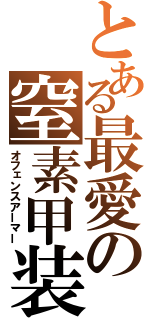 とある最愛の窒素甲装
オフェンスアーマー